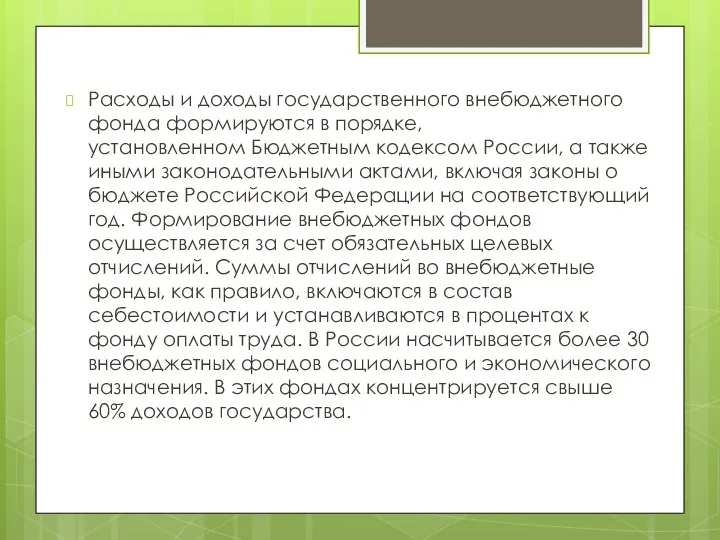 Расходы и доходы государственного внебюджетного фонда формируются в порядке, установленном Бюджетным кодексом России, а также иными законодательными актами, включая законы о бюджете Российской Федерации на соответствующий год. Формирование внебюджетных фондов осуществляется за счет обязательных целевых отчислений. Суммы отчислений во внебюджетные фонды, как правило, включаются в состав себестоимости и устанавливаются в процентах к фонду оплаты труда. В России насчитывается более 30 внебюджетных фондов социального и экономического назначения. В этих фондах концентрируется свыше 60% доходов государства.